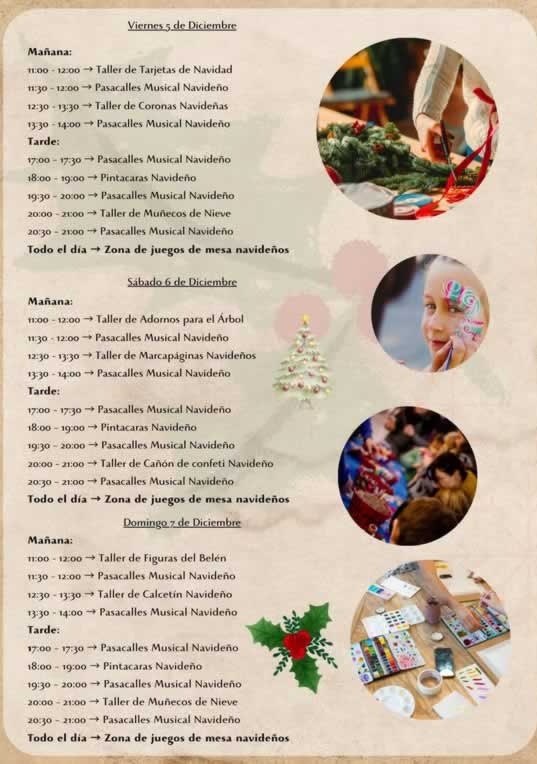 Viernes 5 de Diciembre

Mañana:
11:00 - 12:00 → Taller de Tarjetas de Navidad
11:30 - 12:00 → Pasacalles Musical Navideño
12:30 - 13:30 → Taller de Coronas Navideñas
13:30 - 14:00 → Pasacalles Musical Navideño
Tarde:
17:00 - 17:30 → Pasacalles Musical Navideño
18:00 - 19:00 → Pintacaras Navideño
19:30 - 20:00 → Pasacalles Musical Navideño
20:00 - 21:00 → Taller de Muñecos de Nieve
20:30 - 21:00 → Pasacalles Musical Navideño
Todo el día → Zona de juegos de mesa navideños

Sábado 6 de Diciembre

Mañana:
11:00 - 12:00 → Taller de Adornos para el Árbol
11:30 - 12:00 → Pasacalles Musical Navideño
12:30 - 13:30 → Taller de Marcapáginas Navideños
13:30 - 14:00 → Pasacalles Musical Navideño
Tarde:
17:00 - 17:30 → Pasacalles Musical Navideño
18:00 - 19:00 → Pintacaras Navideño
19:30 - 20:00 → Pasacalles Musical Navideño
20:00 - 21:00 → Taller de Cañón de confeti Navideño
20:30 - 21:00 → Pasacalles Musical Navideño
Todo el día → Zona de juegos de mesa navideños

Domingo 7 de Diciembre

Mañana:
11:00 - 12:00 → Taller de Figuras del Belén
11:30 - 12:00 → Pasacalles Musical Navideño
12:30 - 13:30 → Taller de Calcetín Navideño
13:30 - 14:00 → Pasacalles Musical Navideño
Tarde:
17:00 - 17:30 → Pasacalles Musical Navideño
18:00 - 19:00 → Pintacaras Navideño
19:30 - 20:00 → Pasacalles Musical Navideño
20:00 - 21:00 → Taller de Muñecos de Nieve
20:30 - 21:00 → Pasacalles Musical Navideño
Todo el día → Zona de juegos de mesa navideños